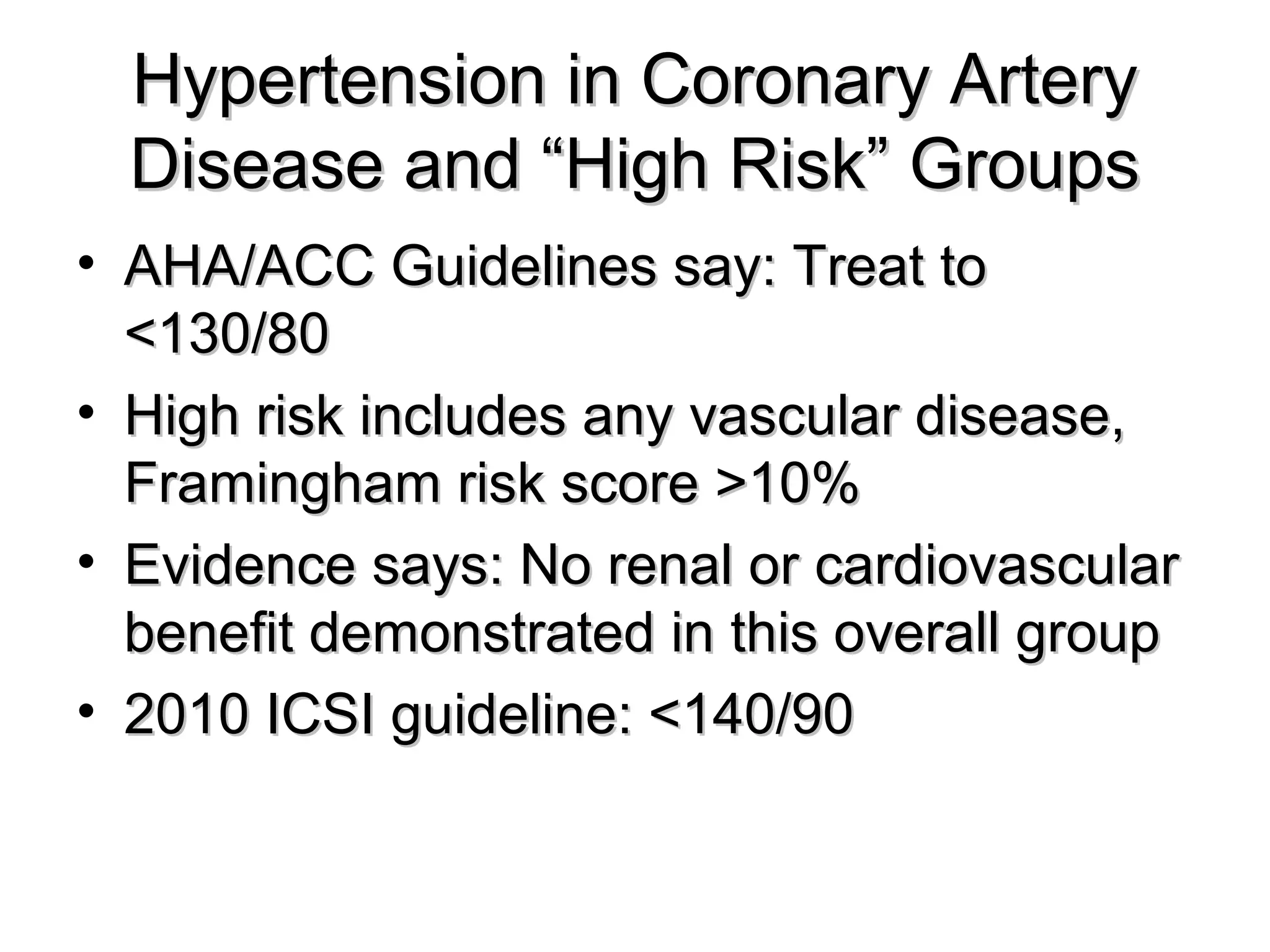 Hypertension in Coronary Artery Disease and “High Risk” Groups

• AHA/ACC Guidelines say: Treat to <130/80
• High risk includes any vascular disease, Framingham risk score >10%
• Evidence says: No renal or cardiovascular benefit demonstrated in this overall group
• 2010 ICSI guideline: <140/90